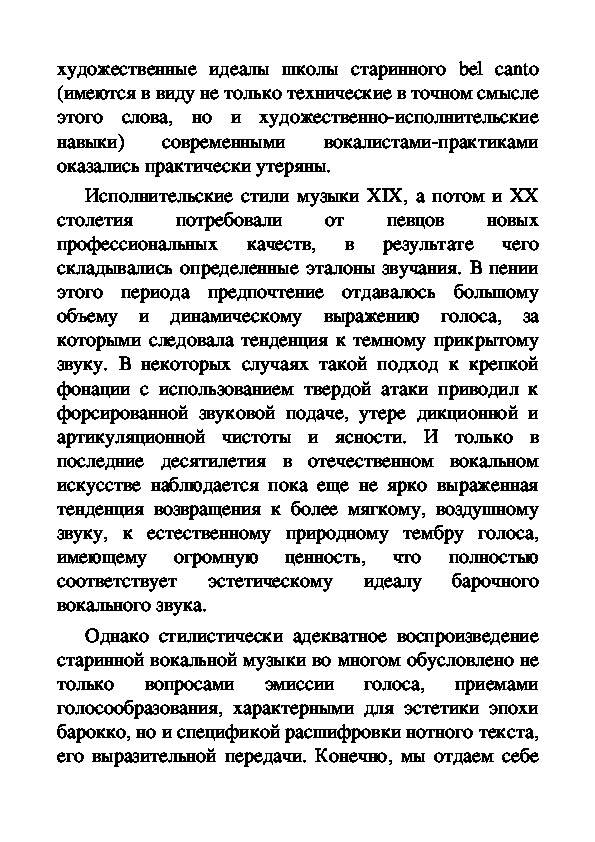 художественные идеалы школы старинного bel canto (имеются в виду не только технические в точном смысле этого слова, но и художественно-исполнительские навыки) современными вокалистами-практиками оказались практически утеряны.

Исполнительские стили музыки XIX, а потом и XX столетия потребовали от певцов новых профессиональных качеств, в результате чего складывались определенные эталоны звучания. В пении этого периода предпочтение отдавалось большому объему и динамическому выражению голоса, за которыми следовала тенденция к темному прикрытому звуку. В некоторых случаях такой подход к крепкой фонации с использованием твердой атаки приводил к форсированной звуковой подаче, утере дикционной и артикуляционной чистоты и ясности. И только в последние десятилетия в отечественном вокальном искусстве наблюдается пока еще не ярко выраженная тенденция возвращения к более мягкому, воздушному звуку, к естественному природному тембру голоса, имеющему огромную ценность, что полностью соответствует эстетическому идеалу барочного вокального звука.

Однако стилистически адекватное воспроизведение старинной вокальной музыки во многом обусловлено не только вопросами эмиссии голоса, приемами голосообразования, характерными для эстетики эпохи барокко, но и спецификой расшифровки нотного текста, его выразительной передачи. Конечно, мы отдаем себе